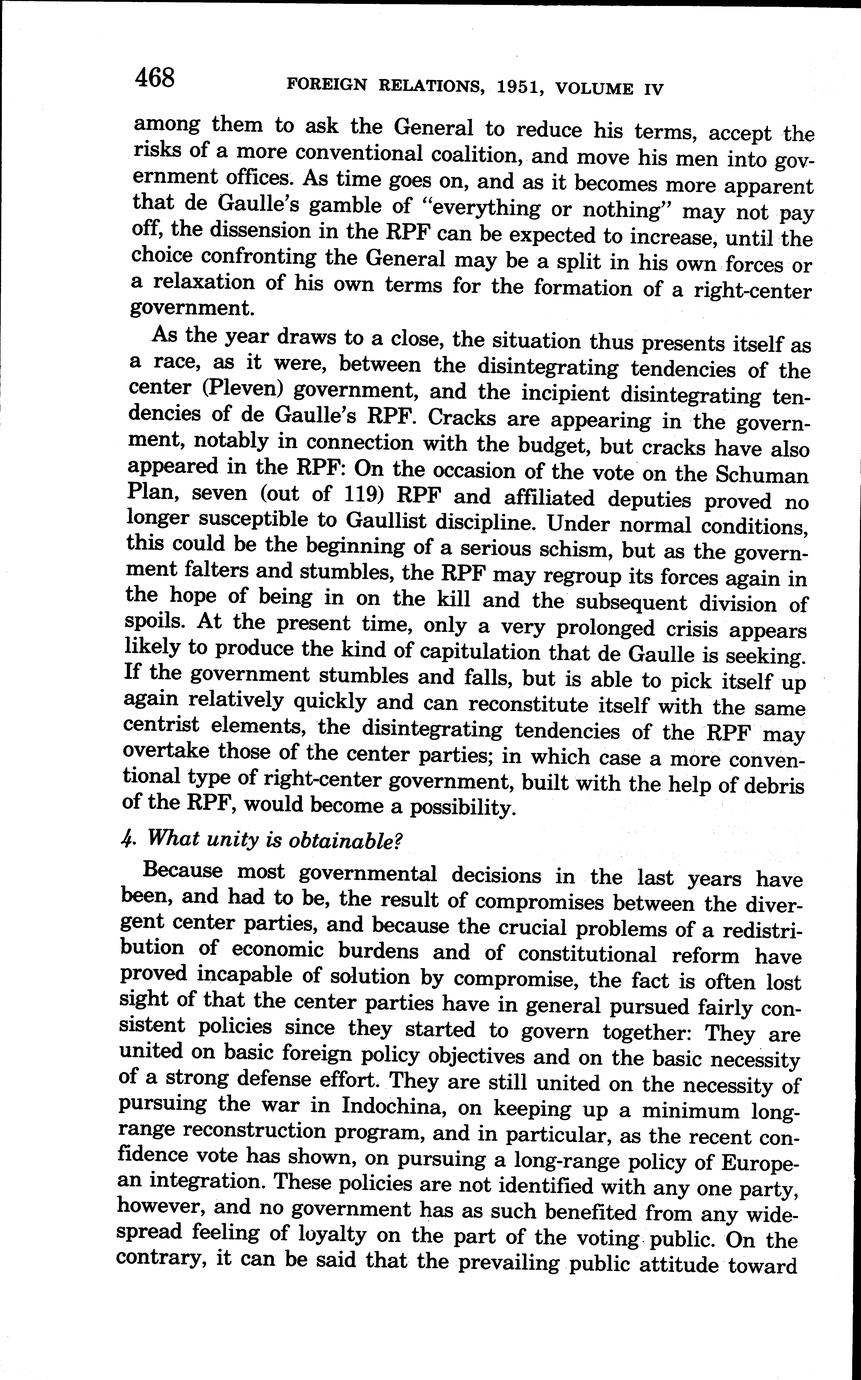 468 FOREIGN RELATIONS, 1951, VOLUME IV

among them to ask the General to reduce his terms, accept the risks of a more conventional coalition, and move his men into government offices. As time goes on, and as it becomes more apparent that de Gaulle's gamble of "everything or nothing" may not pay off, the dissension in the RPF can be expected to increase, until the choice confronting the General may be a split in his own forces or a relaxation of his own terms for the formation of a right-center government.

As the year draws to a close, the situation thus presents itself as a race, as it were, between the disintegrating tendencies of the center (Pleven) government, and the incipient disintegrating tendencies of de Gaulle's RPF. Cracks are appearing in the government, notably in connection with the budget, but cracks have also appeared in the RPF: On the occasion of the vote on the Schuman Plan, seven (out of 119) RPF and affiliated deputies proved no longer susceptible to Gaullist discipline. Under normal conditions, this could be the beginning of a serious schism, but as the government falters and stumbles, the RPF may regroup its forces again in the hope of being in on the kill and the subsequent division of spoils. At the present time, only a very prolonged crisis appears likely to produce the kind of capitulation that de Gaulle is seeking. If the government stumbles and falls, but is able to pick itself up again relatively quickly and can reconstitute itself with the same centrist elements, the disintegrating tendencies of the RPF may overtake those of the center parties; in which case a more conventional type of right-center government, built with the help of debris of the RPF, would become a possibility.

4. What unity is obtainable?

Because most governmental decisions in the last years have been, and had to be, the result of compromises between the divergent center parties, and because the crucial problems of a redistribution of economic burdens and of constitutional reform have proved incapable of solution by compromise, the fact is often lost sight of that the center parties have in general pursued fairly consistent policies since they started to govern together: They are united on basic foreign policy objectives and on the basic necessity of a strong defense effort. They are still united on the necessity of pursuing the war in Indochina, on keeping up a minimum long-range reconstruction program, and in particular, as the recent confidence vote has shown, on pursuing a long-range policy of European integration. These policies are not identified with any one party, however, and no government has as such benefited from any widespread feeling of loyalty on the part of the voting public. On the contrary, it can be said that the prevailing public attitude toward